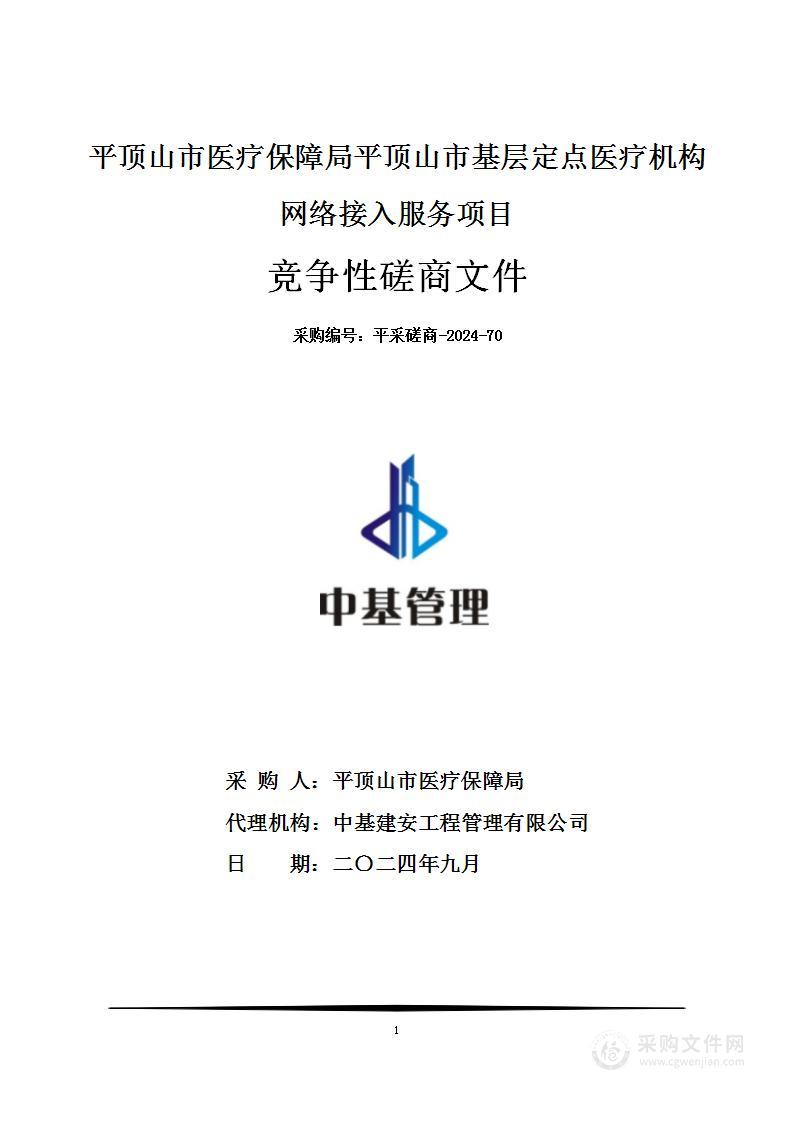 平顶山市医疗保障局平顶山市基层定点医疗机构网络接入服务项目

竞争性磋商文件

采购编号：平采磋商-2024-70

中基管理

采 购 人：平顶山市医疗保障局

代理机构：中基建安工程管理有限公司

日 期：二〇二四年九月

1

采购文件网
www.cgwenjian.com